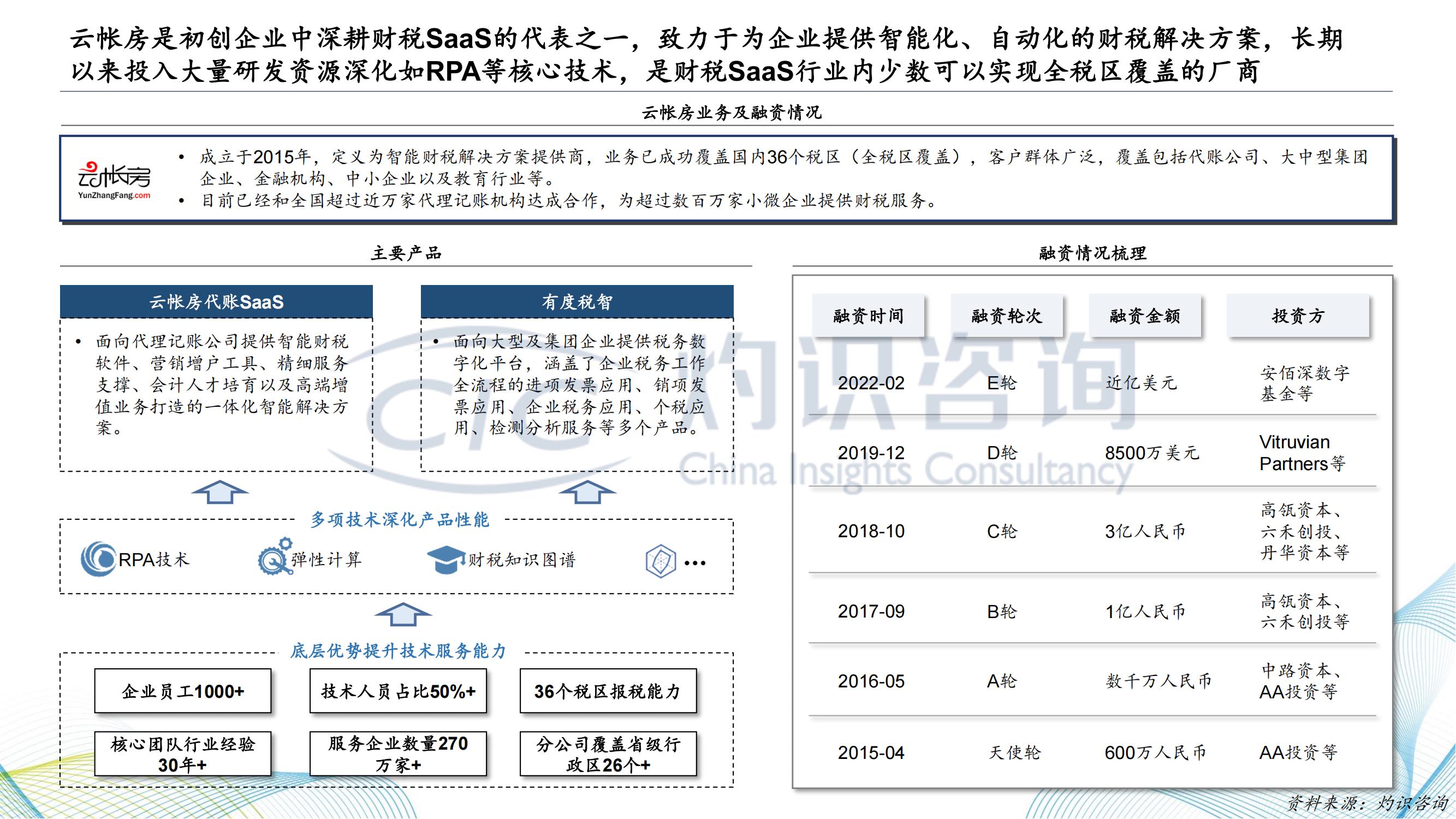 云帐房是初创企业中深耕财税SaaS的代表之一，致力于为企业提供智能化、自动化的财税解决方案，长期以来投入大量研发资源深化如RPA等核心技术，是财税SaaS行业内少数可以实现全税区覆盖的厂商

云帐房业务及融资情况

云帐房 YunZhangFang.com

• 成立于2015年，定义为智能财税解决方案提供商，业务已成功覆盖国内36个税区（全税区覆盖），客户群体广泛，覆盖包括代账公司、大中型集团企业、金融机构、中小企业以及教育行业等。
• 目前已经和全国超过近万家代理记账机构达成合作，为超过数百万家小微企业提供财税服务。

主要产品

云帐房代账SaaS

• 面向代理记账公司提供智能财税软件、营销增户工具、精细服务支撑、会计人才培育以及高端增值业务打造的一体化智能解决方案。

有度税智

• 面向大型及集团企业提供税务数字化平台，涵盖了企业税务工作全流程的进项发票应用、销项发票应用、企业税务应用、个税应用、检测分析服务等多个产品。

多项技术深化产品性能

RPA技术 弹性计算 财税知识图谱 ...

底层优势提升技术服务能力

企业员工1000+
技术人员占比50%+
36个税区报税能力
核心团队行业经验30年+
服务企业数量270万家+
分公司覆盖省级行政区26个+

融资情况梳理

| 融资时间 | 融资轮次 | 融资金额 | 投资方 |
|---|---|---|---|
| 2022-02 | E轮 | 近亿美元 | 安佰深数字基金等 |
| 2019-12 | D轮 | 8500万美元 | Vitruvian Partners等 |
| 2018-10 | C轮 | 3亿人民币 | 高瓴资本、六禾创投、丹华资本等 |
| 2017-09 | B轮 | 1亿人民币 | 高瓴资本、六禾创投等 |
| 2016-05 | A轮 | 数千万人民币 | 中路资本、AA投资等 |
| 2015-04 | 天使轮 | 600万人民币 | AA投资等 |

灼识咨询 China Insights Consultancy

资料来源：灼识咨询